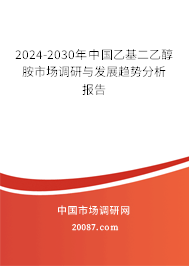 2024-2030年中国乙基二乙醇胺市场调研与发展趋势分析报告

中国市场调研网

20087.com